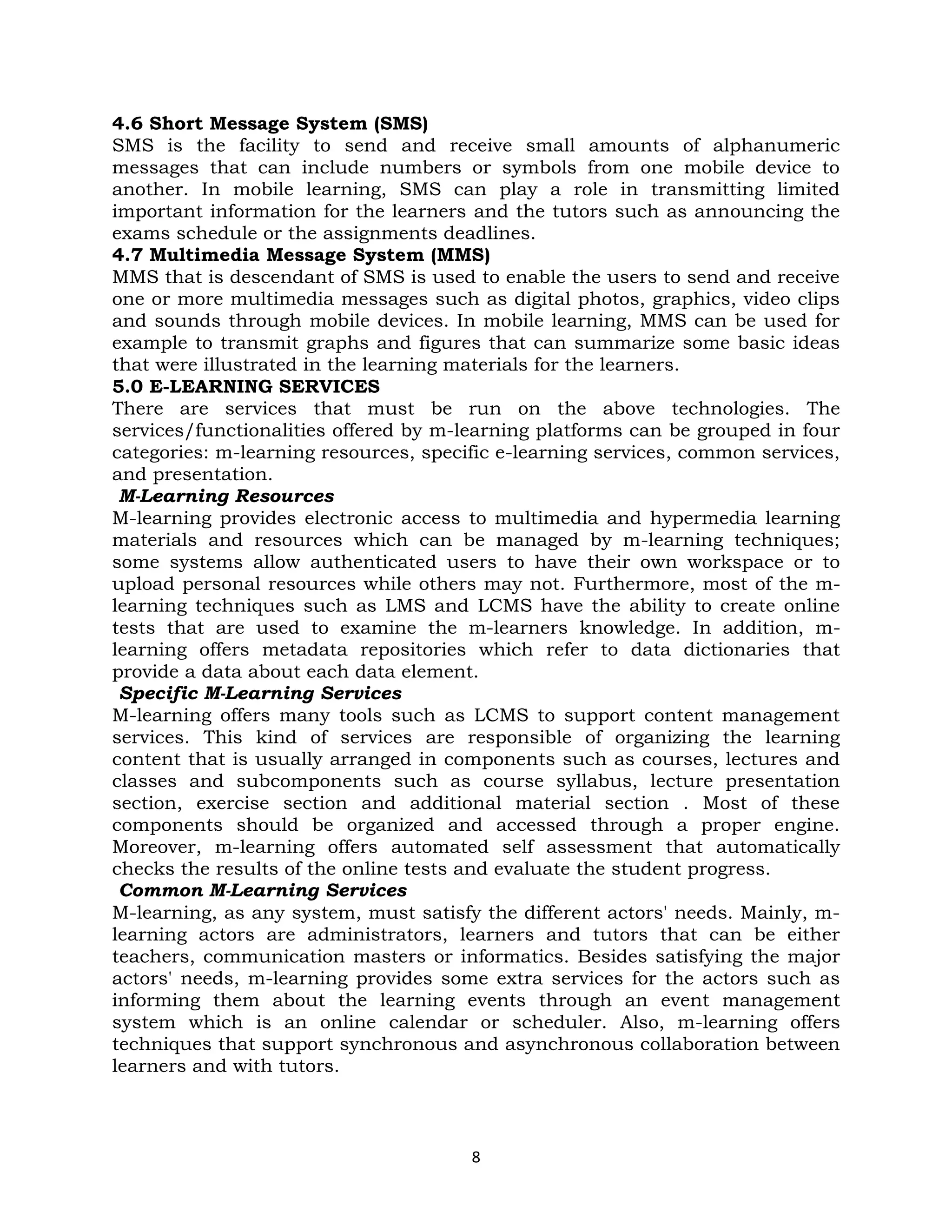 4.6 Short Message System (SMS)
SMS is the facility to send and receive small amounts of alphanumeric messages that can include numbers or symbols from one mobile device to another. In mobile learning, SMS can play a role in transmitting limited important information for the learners and the tutors such as announcing the exams schedule or the assignments deadlines.
4.7 Multimedia Message System (MMS)
MMS that is descendant of SMS is used to enable the users to send and receive one or more multimedia messages such as digital photos, graphics, video clips and sounds through mobile devices. In mobile learning, MMS can be used for example to transmit graphs and figures that can summarize some basic ideas that were illustrated in the learning materials for the learners.
5.0 E-LEARNING SERVICES
There are services that must be run on the above technologies. The services/functionalities offered by m-learning platforms can be grouped in four categories: m-learning resources, specific e-learning services, common services, and presentation.
M-Learning Resources
M-learning provides electronic access to multimedia and hypermedia learning materials and resources which can be managed by m-learning techniques; some systems allow authenticated users to have their own workspace or to upload personal resources while others may not. Furthermore, most of the m-learning techniques such as LMS and LCMS have the ability to create online tests that are used to examine the m-learners knowledge. In addition, m-learning offers metadata repositories which refer to data dictionaries that provide a data about each data element.
Specific M-Learning Services
M-learning offers many tools such as LCMS to support content management services. This kind of services are responsible of organizing the learning content that is usually arranged in components such as courses, lectures and classes and subcomponents such as course syllabus, lecture presentation section, exercise section and additional material section . Most of these components should be organized and accessed through a proper engine. Moreover, m-learning offers automated self assessment that automatically checks the results of the online tests and evaluate the student progress.
Common M-Learning Services
M-learning, as any system, must satisfy the different actors' needs. Mainly, m-learning actors are administrators, learners and tutors that can be either teachers, communication masters or informatics. Besides satisfying the major actors' needs, m-learning provides some extra services for the actors such as informing them about the learning events through an event management system which is an online calendar or scheduler. Also, m-learning offers techniques that support synchronous and asynchronous collaboration between learners and with tutors.

8